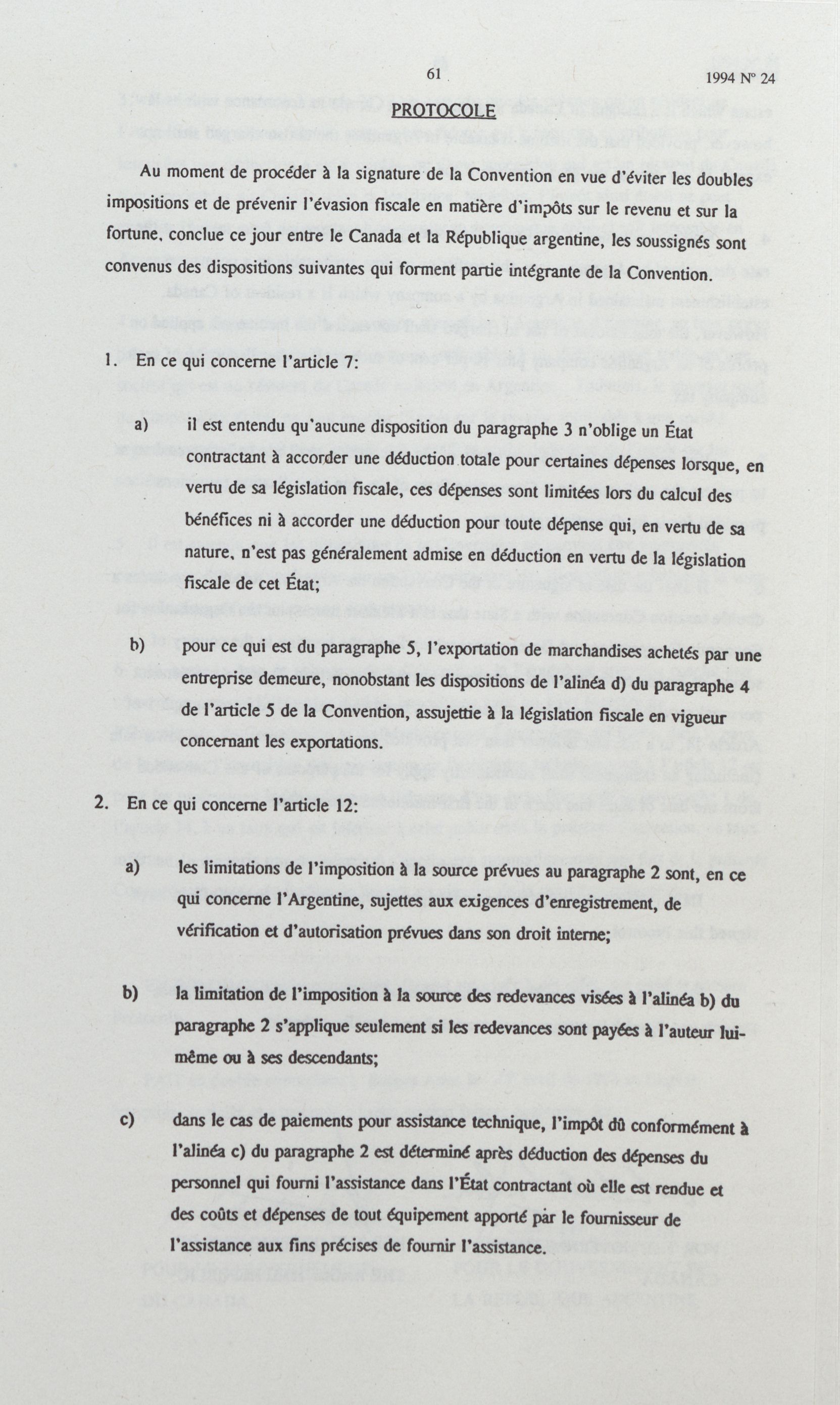 61

1994 N° 24

PROTOCOLE

Au moment de procéder à la signature de la Convention en vue d'éviter les doubles impositions et de prévenir l'évasion fiscale en matière d'impôts sur le revenu et sur la fortune, conclue ce jour entre le Canada et la République argentine, les soussignés sont convenus des dispositions suivantes qui forment partie intégrante de la Convention.

1. En ce qui concerne l'article 7:

a) il est entendu qu'aucune disposition du paragraphe 3 n'oblige un État contractant à accorder une déduction totale pour certaines dépenses lorsque, en vertu de sa législation fiscale, ces dépenses sont limitées lors du calcul des bénéfices ni à accorder une déduction pour toute dépense qui, en vertu de sa nature, n'est pas généralement admise en déduction en vertu de la législation fiscale de cet État;

b) pour ce qui est du paragraphe 5, l'exportation de marchandises achetés par une entreprise demeure, nonobstant les dispositions de l'alinéa d) du paragraphe 4 de l'article 5 de la Convention, assujettie à la législation fiscale en vigueur concernant les exportations.

2. En ce qui concerne l'article 12:

a) les limitations de l'imposition à la source prévues au paragraphe 2 sont, en ce qui concerne l'Argentine, sujettes aux exigences d'enregistrement, de vérification et d'autorisation prévues dans son droit interne;

b) la limitation de l'imposition à la source des redevances visées à l'alinéa b) du paragraphe 2 s'applique seulement si les redevances sont payées à l'auteur lui-même ou à ses descendants;

c) dans le cas de paiements pour assistance technique, l'impôt dû conformément à l'alinéa c) du paragraphe 2 est déterminé après déduction des dépenses du personnel qui fourni l'assistance dans l'État contractant où elle est rendue et des coûts et dépenses de tout équipement apporté par le fournisseur de l'assistance aux fins précises de fournir l'assistance.